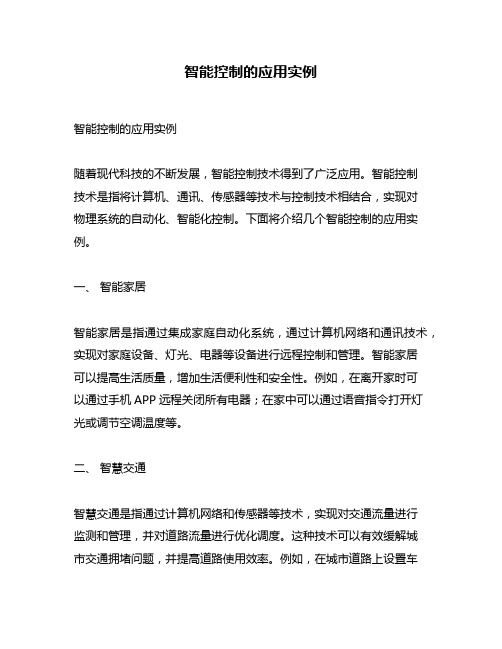 智能控制的应用实例

智能控制的应用实例

随着现代科技的不断发展，智能控制技术得到了广泛应用。智能控制技术是指将计算机、通讯、传感器等技术与控制技术相结合，实现对物理系统的自动化、智能化控制。下面将介绍几个智能控制的应用实例。

一、 智能家居

智能家居是指通过集成家庭自动化系统，通过计算机网络和通讯技术，实现对家庭设备、灯光、电器等设备进行远程控制和管理。智能家居可以提高生活质量，增加生活便利性和安全性。例如，在离开家时可以通过手机 APP 远程关闭所有电器；在家中可以通过语音指令打开灯光或调节空调温度等。

二、 智慧交通

智慧交通是指通过计算机网络和传感器等技术，实现对交通流量进行监测和管理，并对道路流量进行优化调度。这种技术可以有效缓解城市交通拥堵问题，并提高道路使用效率。例如，在城市道路上设置车